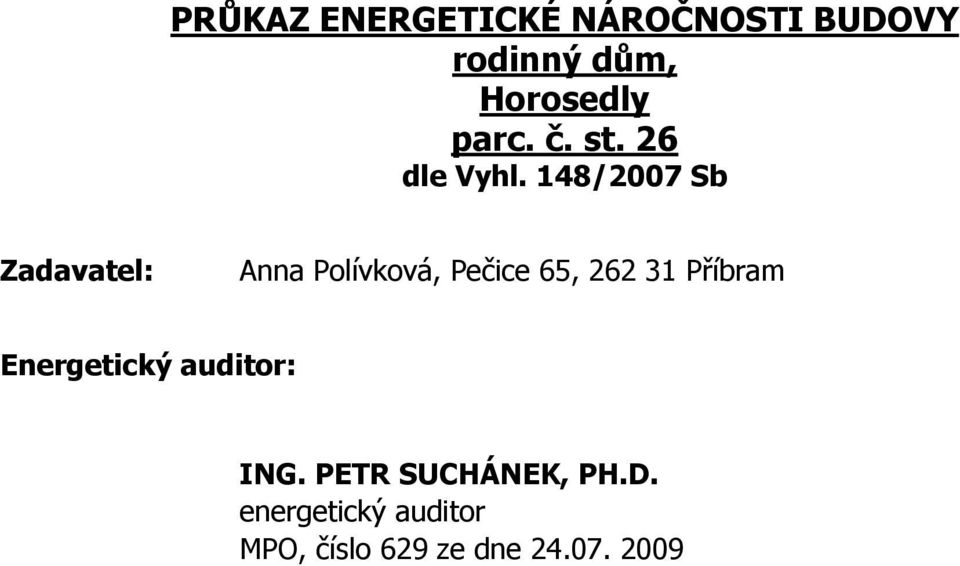 PRŮKAZ ENERGETICKÉ NÁROČNOSTI BUDOVY
rodinný dům,
Horosedly
parc. č. st. 26
dle Vyhl. 148/2007 Sb

Zadavatel: Anna Polívková, Pečice 65, 262 31 Příbram

Energetický auditor:

ING. PETR SUCHÁNEK, PH.D.
energetický auditor
MPO, číslo 629 ze dne 24.07. 2009